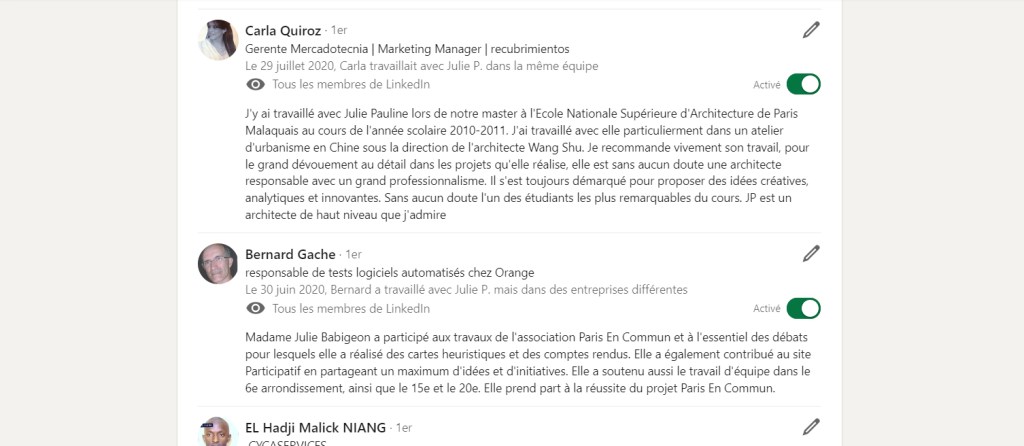 Carla Quiroz · 1er
Gerente Mercadotecnia | Marketing Manager | recubrimientos
Le 29 juillet 2020, Carla travaillait avec Julie P. dans la même équipe
Tous les membres de LinkedIn
Activé

J'y ai travaillé avec Julie Pauline lors de notre master à l'Ecole Nationale Supérieure d'Architecture de Paris Malaquais au cours de l'année scolaire 2010-2011. J'ai travaillé avec elle particulierment dans un atelier d'urbanisme en Chine sous la direction de l'architecte Wang Shu. Je recommande vivement son travail, pour le grand dévouement au détail dans les projets qu'elle réalise, elle est sans aucun doute une architecte responsable avec un grand professionnalisme. Il s'est toujours démarqué pour proposer des idées créatives, analytiques et innovantes. Sans aucun doute l'un des étudiants les plus remarquables du cours. JP est un architecte de haut niveau que j'admire

Bernard Gache · 1er
responsable de tests logiciels automatisés chez Orange
Le 30 juin 2020, Bernard a travaillé avec Julie P. mais dans des entreprises différentes
Tous les membres de LinkedIn
Activé

Madame Julie Babigeon a participé aux travaux de l'association Paris En Commun et à l'essentiel des débats pour lesquels elle a réalisé des cartes heuristiques et des comptes rendus. Elle a également contribué au site Participatif en partageant un maximum d'idées et d'initiatives. Elle a soutenu aussi le travail d'équipe dans le 6e arrondissement, ainsi que le 15e et le 20e. Elle prend part à la réussite du projet Paris En Commun.

EL Hadji Malick NIANG · 1er
CYCASERVICES